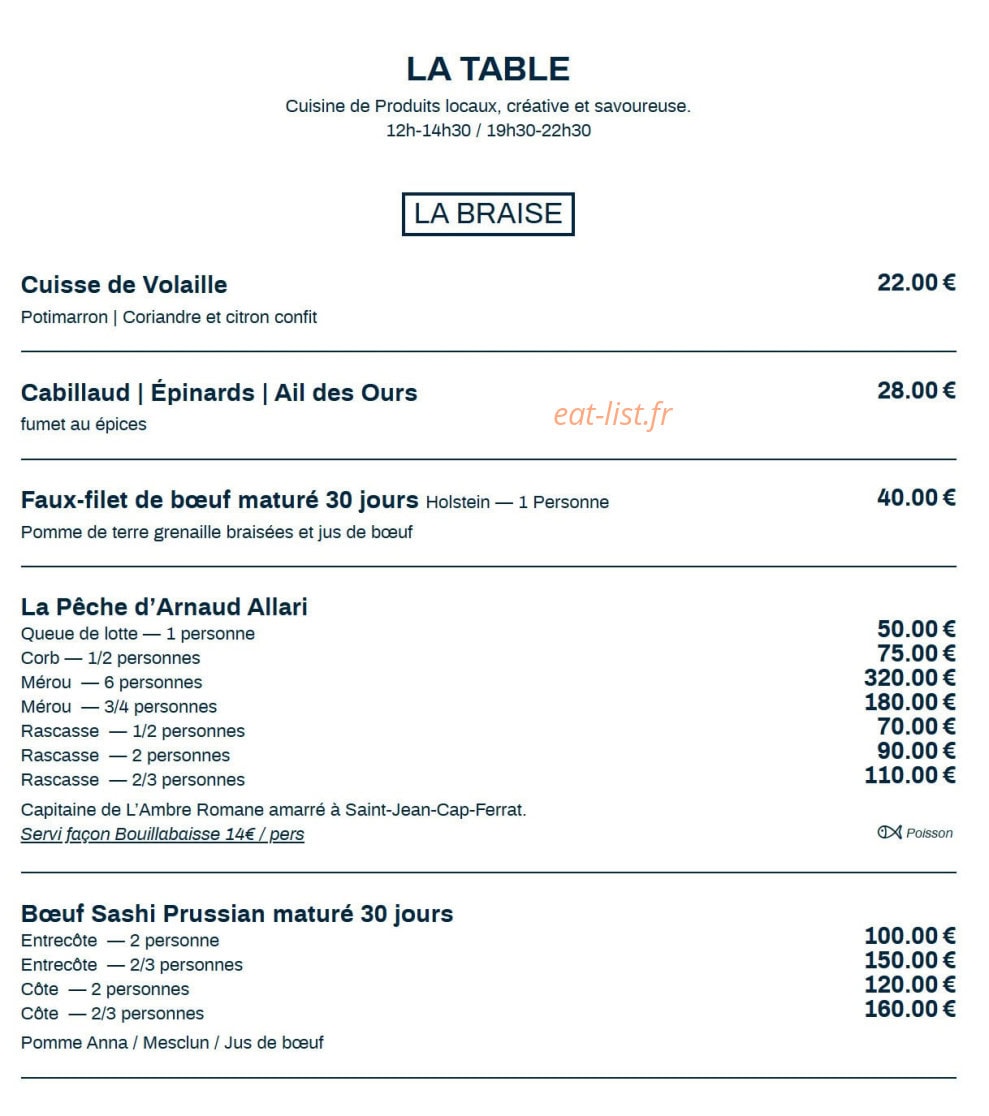 LA TABLE
Cuisine de Produits locaux, créative et savoureuse.
12h-14h30 / 19h30-22h30

LA BRAISE

Cuisse de Volaille
22.00 €
Potimarron | Coriandre et citron confit

Cabillaud | Épinards | Ail des Ours
28.00 €
fumet au épices

Faux-filet de bœuf maturé 30 jours Holstein — 1 Personne
40.00 €
Pomme de terre grenaille braisées et jus de bœuf

La Pêche d'Arnaud Allari
Queue de lotte — 1 personne
50.00 €
Corb — 1/2 personnes
75.00 €
Mérou — 6 personnes
320.00 €
Mérou — 3/4 personnes
180.00 €
Rascasse — 1/2 personnes
70.00 €
Rascasse — 2 personnes
90.00 €
Rascasse — 2/3 personnes
110.00 €
Capitaine de L'Ambre Romane amarré à Saint-Jean-Cap-Ferrat.
Servi façon Bouillabaisse 14€ / pers
Poisson

Bœuf Sashi Prussian maturé 30 jours
Entrecôte — 2 personne
100.00 €
Entrecôte — 2/3 personnes
150.00 €
Côte — 2 personnes
120.00 €
Côte — 2/3 personnes
160.00 €
Pomme Anna / Mesclun / Jus de bœuf

eat-list.fr